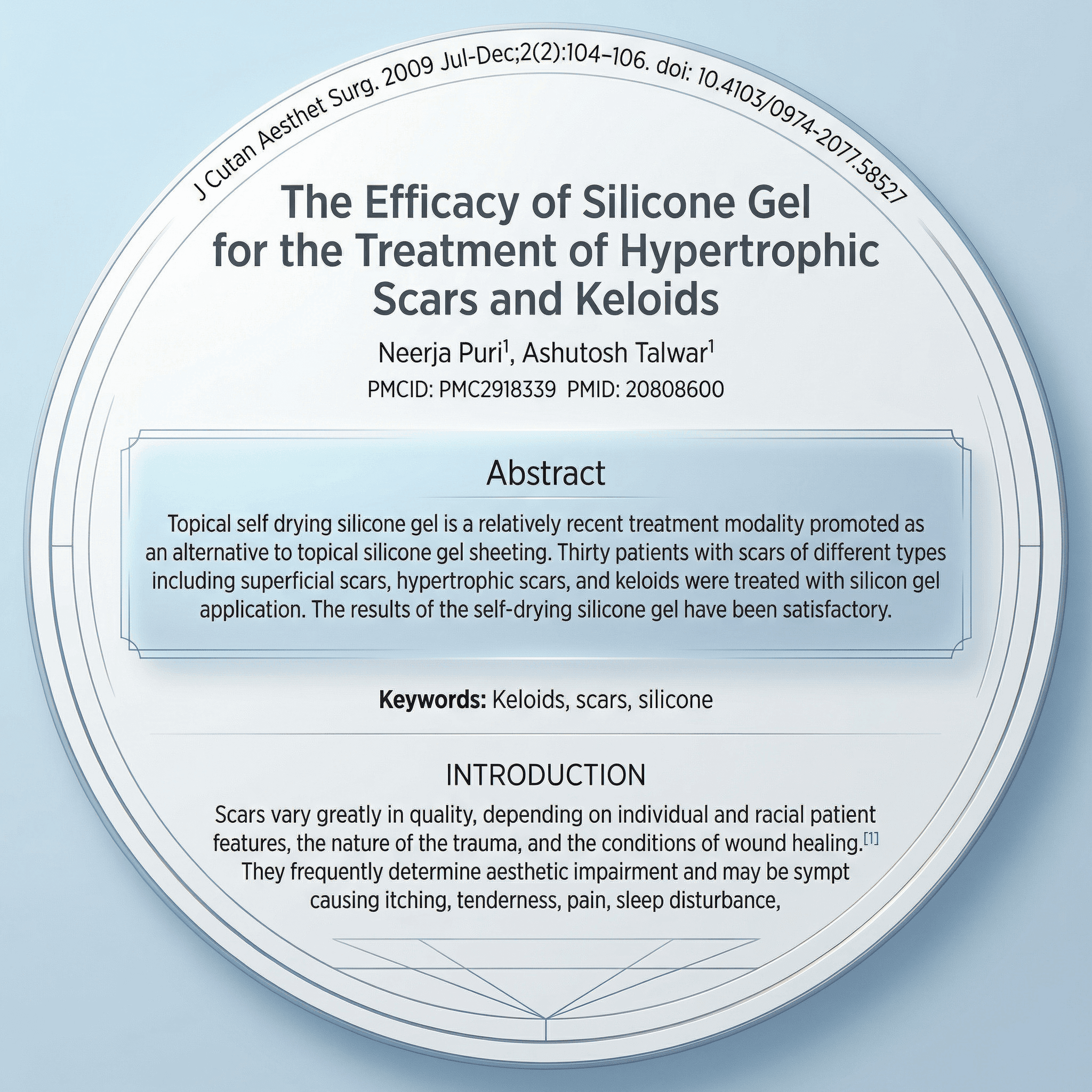 J Cutan Aesthet Surg. 2009 Jul-Dec;2(2):104–106. doi: 10.4103/0974-2077.58527

The Efficacy of Silicone Gel for the Treatment of Hypertrophic Scars and Keloids

Neerja Puri$^{1}$, Ashutosh Talwar$^{1}$

PMCID: PMC2918339 PMID: 20808600

Abstract

Topical self drying silicone gel is a relatively recent treatment modality promoted as an alternative to topical silicone gel sheeting. Thirty patients with scars of different types including superficial scars, hypertrophic scars, and keloids were treated with silicon gel application. The results of the self-drying silicone gel have been satisfactory.

Keywords: Keloids, scars, silicone

INTRODUCTION

Scars vary greatly in quality, depending on individual and racial patient features, the nature of the trauma, and the conditions of wound healing.$^{[1]}$ They frequently determine aesthetic impairment and may be sympt causing itching, tenderness, pain, sleep disturbance,